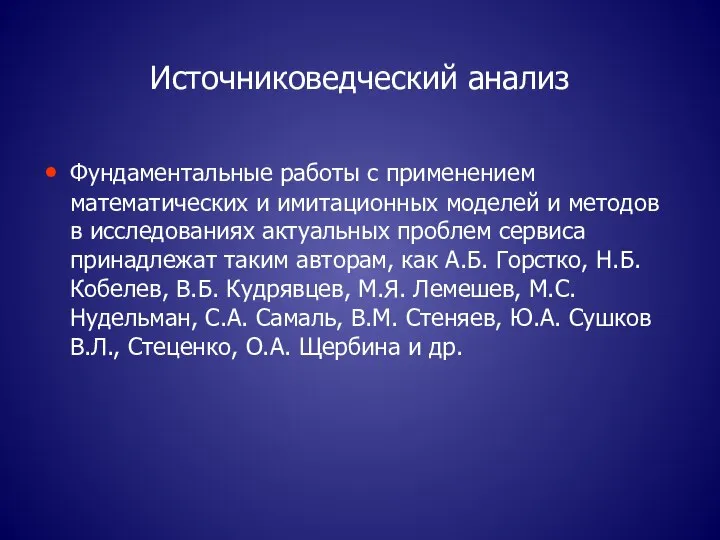 Источниковедческий анализ

• Фундаментальные работы с применением математических и имитационных моделей и методов в исследованиях актуальных проблем сервиса принадлежат таким авторам, как А.Б. Горстко, Н.Б. Кобелев, В.Б. Кудрявцев, М.Я. Лемешев, М.С. Нудельман, С.А. Самаль, В.М. Стеняев, Ю.А. Сушков В.Л., Стеценко, О.А. Щербина и др.